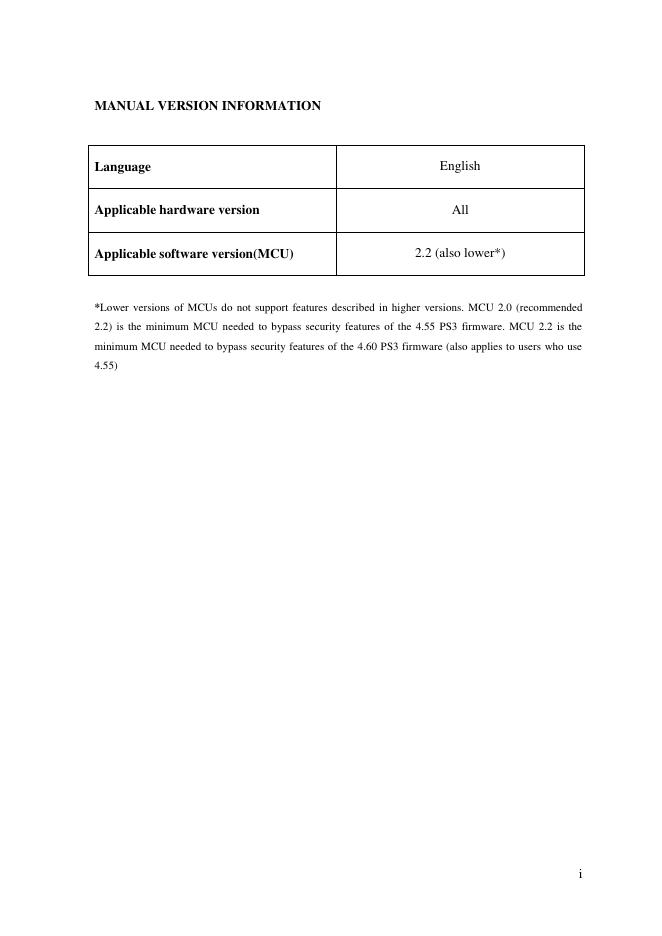 MANUAL VERSION INFORMATION

| Language | English |
|---|---|
| Applicable hardware version | All |
| Applicable software version(MCU) | 2.2 (also lower*) |

*Lower versions of MCUs do not support features described in higher versions. MCU 2.0 (recommended 2.2) is the minimum MCU needed to bypass security features of the 4.55 PS3 firmware. MCU 2.2 is the minimum MCU needed to bypass security features of the 4.60 PS3 firmware (also applies to users who use 4.55)

i